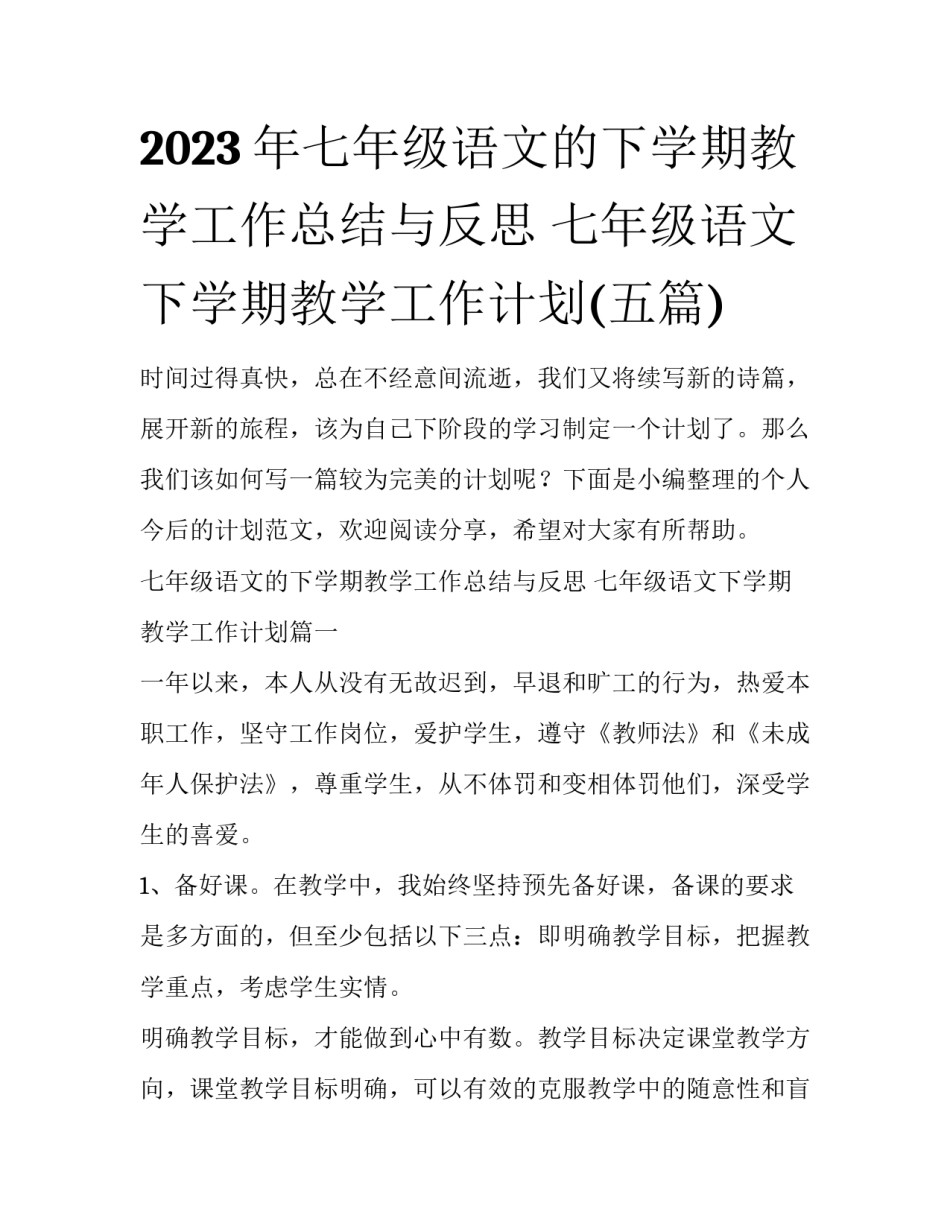 2023年七年级语文的下学期教学工作总结与反思 七年级语文下学期教学工作计划(五篇)

时间过得真快，总在不经意间流逝，我们又将续写新的诗篇，展开新的旅程，该为自己下阶段的学习制定一个计划了。那么我们该如何写一篇较为完美的计划呢？下面是小编整理的个人今后的计划范文，欢迎阅读分享，希望对大家有所帮助。

七年级语文的下学期教学工作总结与反思 七年级语文下学期教学工作计划篇一

一年以来，本人从没有无故迟到，早退和旷工的行为，热爱本职工作，坚守工作岗位，爱护学生，遵守《教师法》和《未成年人保护法》，尊重学生，从不体罚和变相体罚他们，深受学生的喜爱。

1、备好课。在教学中，我始终坚持预先备好课，备课的要求是多方面的，但至少包括以下三点：即明确教学目标，把握教学重点，考虑学生实情。

明确教学目标，才能做到心中有数。教学目标决定课堂教学方向，课堂教学目标明确，可以有效的克服教学中的随意性和盲